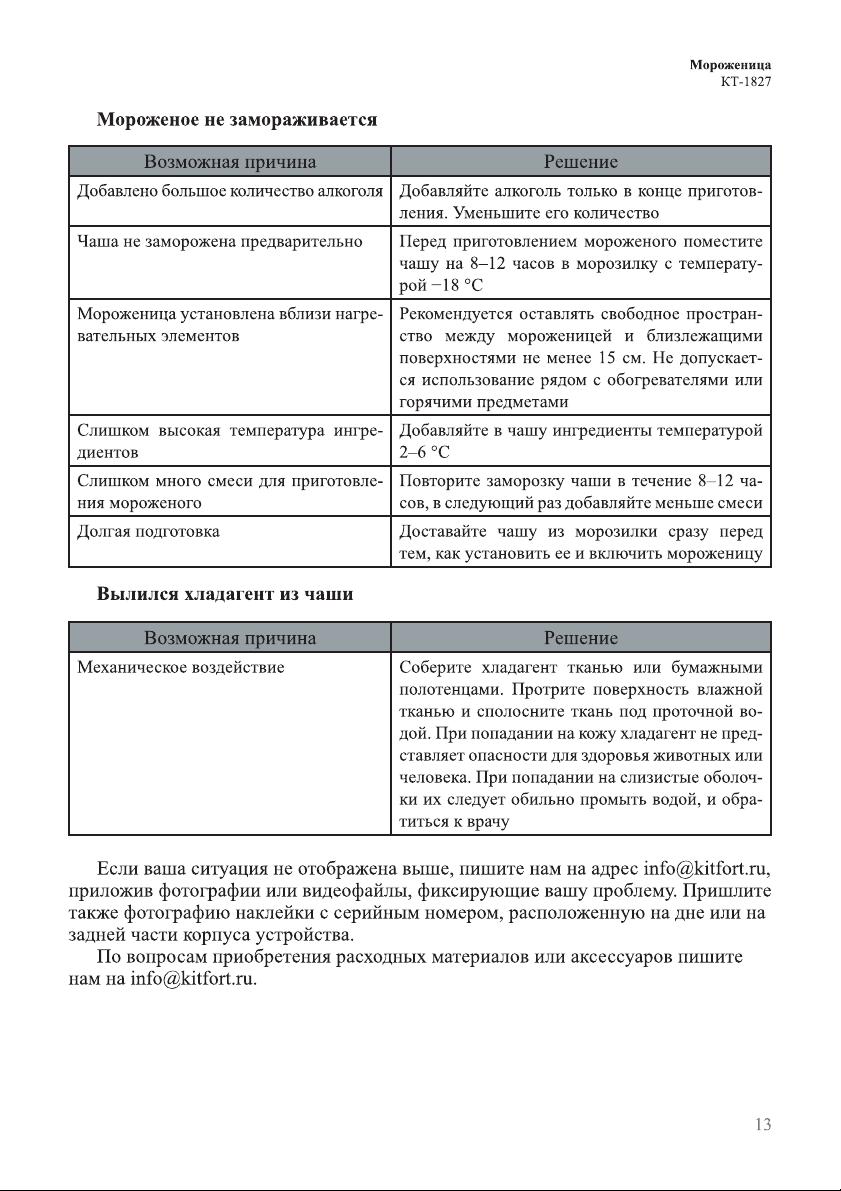 Мороженица
КТ-1827

Мороженое не замораживается

| Возможная причина | Решение |
|---|---|
| Добавлено большое количество алкоголя | Добавляйте алкоголь только в конце приготовления. Уменьшите его количество |
| Чаша не заморожена предварительно | Перед приготовлением мороженого поместите чашу на 8–12 часов в морозилку с температурой −18 °C |
| Мороженица установлена вблизи нагревательных элементов | Рекомендуется оставлять свободное пространство между мороженицей и близлежащими поверхностями не менее 15 см. Не допускается использование рядом с обогревателями или горячими предметами |
| Слишком высокая температура ингредиентов | Добавляйте в чашу ингредиенты температурой 2–6 °C |
| Слишком много смеси для приготовления мороженого | Повторите заморозку чаши в течение 8–12 часов, в следующий раз добавляйте меньше смеси |
| Долгая подготовка | Доставайте чашу из морозилки сразу перед тем, как установить ее и включить мороженицу |

Вылился хладагент из чаши

| Возможная причина | Решение |
|---|---|
| Механическое воздействие | Соберите хладагент тканью или бумажными полотенцами. Протрите поверхность влажной тканью и сполосните ткань под проточной водой. При попадании на кожу хладагент не представляет опасности для здоровья животных или человека. При попадании на слизистые оболочки их следует обильно промыть водой, и обратиться к врачу |

Если ваша ситуация не отображена выше, пишите нам на адрес info@kitfort.ru, приложив фотографии или видеофайлы, фиксирующие вашу проблему. Пришлите также фотографию наклейки с серийным номером, расположенную на дне или на задней части корпуса устройства.

По вопросам приобретения расходных материалов или аксессуаров пишите нам на info@kitfort.ru.

13